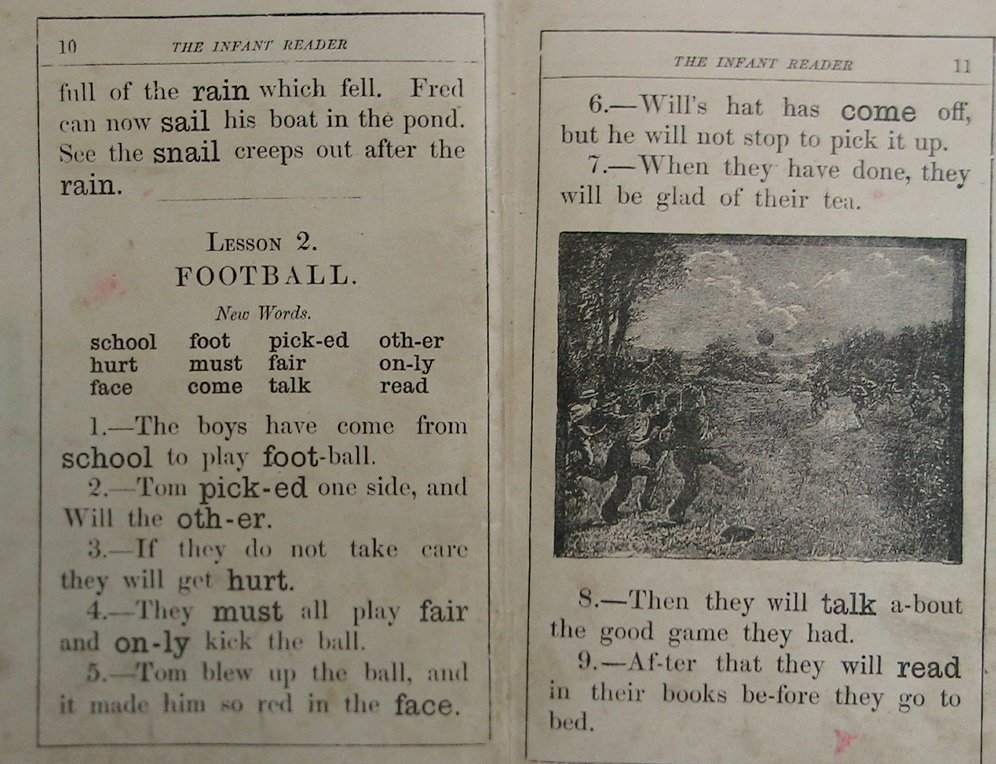 10 THE INFANT READER

full of the rain which fell. Fred can now sail his boat in the pond. See the snail creeps out after the rain.

LESSON 2.
FOOTBALL.

New Words.

| school | foot | pick-ed | oth-er |
|---|---|---|---|
| hurt | must | fair | on-ly |
| face | come | talk | read |

1.—The boys have come from school to play foot-ball.

2.—Tom pick-ed one side, and Will the oth-er.

3.—If they do not take care they will get hurt.

4.—They must all play fair and on-ly kick the ball.

5.—Tom blew up the ball, and it made him so red in the face.

THE INFANT READER 11

6.—Will's hat has come off, but he will not stop to pick it up.

7.—When they have done, they will be glad of their tea.

8.—Then they will talk a-bout the good game they had.

9.—Af-ter that they will read in their books be-fore they go to bed.